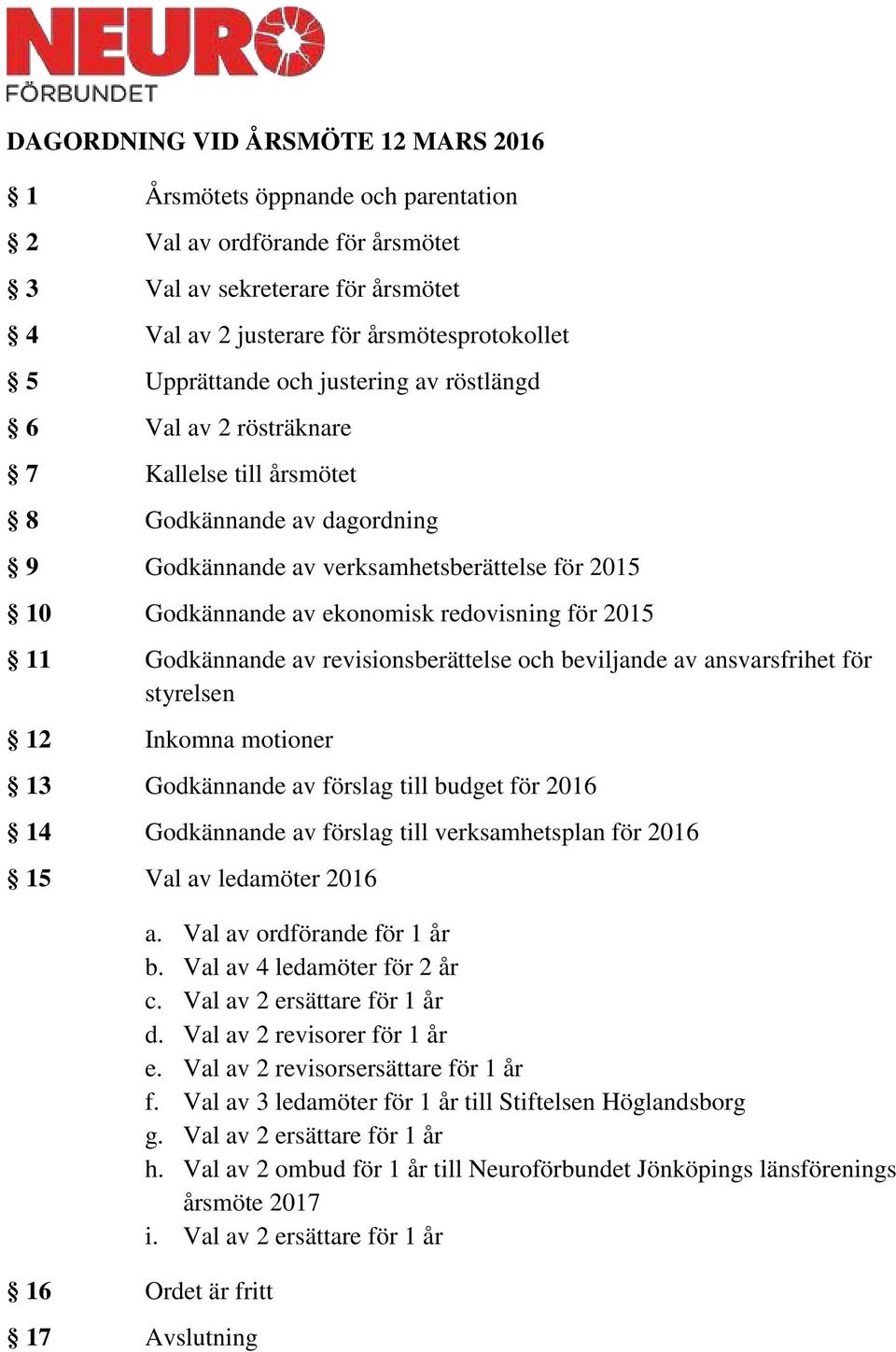 NEURO FÖRBUNDET

DAGORDNING VID ÅRSMÖTE 12 MARS 2016

§ 1 Årsmötets öppnande och parentation

§ 2 Val av ordförande för årsmötet

§ 3 Val av sekreterare för årsmötet

§ 4 Val av 2 justerare för årsmötesprotokollet

§ 5 Upprättande och justering av röstlängd

§ 6 Val av 2 rösträknare

§ 7 Kallelse till årsmötet

§ 8 Godkännande av dagordning

§ 9 Godkännande av verksamhetsberättelse för 2015

§ 10 Godkännande av ekonomisk redovisning för 2015

§ 11 Godkännande av revisionsberättelse och beviljande av ansvarsfrihet för styrelsen

§ 12 Inkomna motioner

§ 13 Godkännande av förslag till budget för 2016

§ 14 Godkännande av förslag till verksamhetsplan för 2016

§ 15 Val av ledamöter 2016

a. Val av ordförande för 1 år
b. Val av 4 ledamöter för 2 år
c. Val av 2 ersättare för 1 år
d. Val av 2 revisorer för 1 år
e. Val av 2 revisorsersättare för 1 år
f. Val av 3 ledamöter för 1 år till Stiftelsen Höglandsborg
g. Val av 2 ersättare för 1 år
h. Val av 2 ombud för 1 år till Neuroförbundet Jönköpings länsförenings årsmöte 2017
i. Val av 2 ersättare för 1 år

§ 16 Ordet är fritt

§ 17 Avslutning